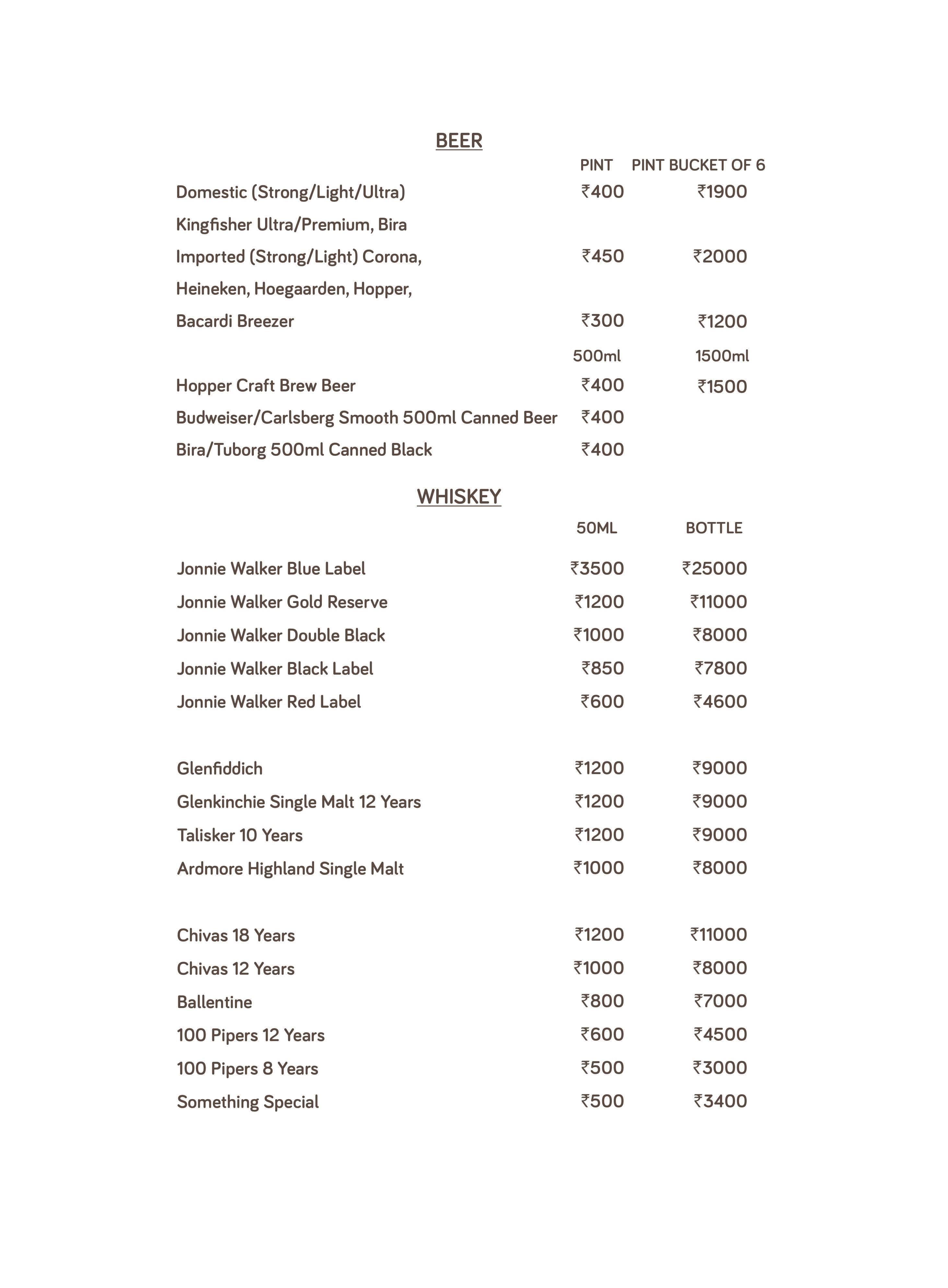 BEER

| | PINT | PINT BUCKET OF 6 |
|---|---|---|
| Domestic (Strong/Light/Ultra) | ₹400 | ₹1900 |
| Kingfisher Ultra/Premium, Bira | | |
| Imported (Strong/Light) Corona, | ₹450 | ₹2000 |
| Heineken, Hoegaarden, Hopper, | | |
| Bacardi Breezer | ₹300 | ₹1200 |
| | 500ml | 1500ml |
| Hopper Craft Brew Beer | ₹400 | ₹1500 |
| Budweiser/Carlsberg Smooth 500ml Canned Beer | ₹400 | |
| Bira/Tuborg 500ml Canned Black | ₹400 | |

WHISKEY

| | 50ML | BOTTLE |
|---|---|---|
| Jonnie Walker Blue Label | ₹3500 | ₹25000 |
| Jonnie Walker Gold Reserve | ₹1200 | ₹11000 |
| Jonnie Walker Double Black | ₹1000 | ₹8000 |
| Jonnie Walker Black Label | ₹850 | ₹7800 |
| Jonnie Walker Red Label | ₹600 | ₹4600 |
| Glenfiddich | ₹1200 | ₹9000 |
| Glenkinchie Single Malt 12 Years | ₹1200 | ₹9000 |
| Talisker 10 Years | ₹1200 | ₹9000 |
| Ardmore Highland Single Malt | ₹1000 | ₹8000 |
| Chivas 18 Years | ₹1200 | ₹11000 |
| Chivas 12 Years | ₹1000 | ₹8000 |
| Ballentine | ₹800 | ₹7000 |
| 100 Pipers 12 Years | ₹600 | ₹4500 |
| 100 Pipers 8 Years | ₹500 | ₹3000 |
| Something Special | ₹500 | ₹3400 |